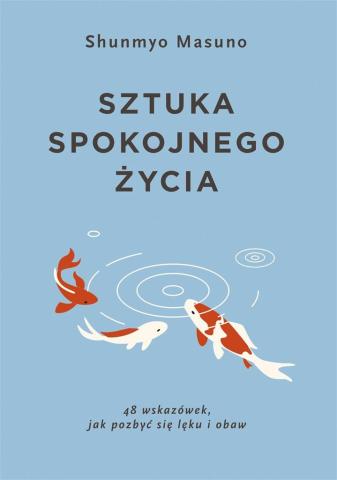 Shunmyo Masuno

SZTUKA SPOKOJNEGO ŻYCIA

48 wskazówek, jak pozbyć się lęku i obaw